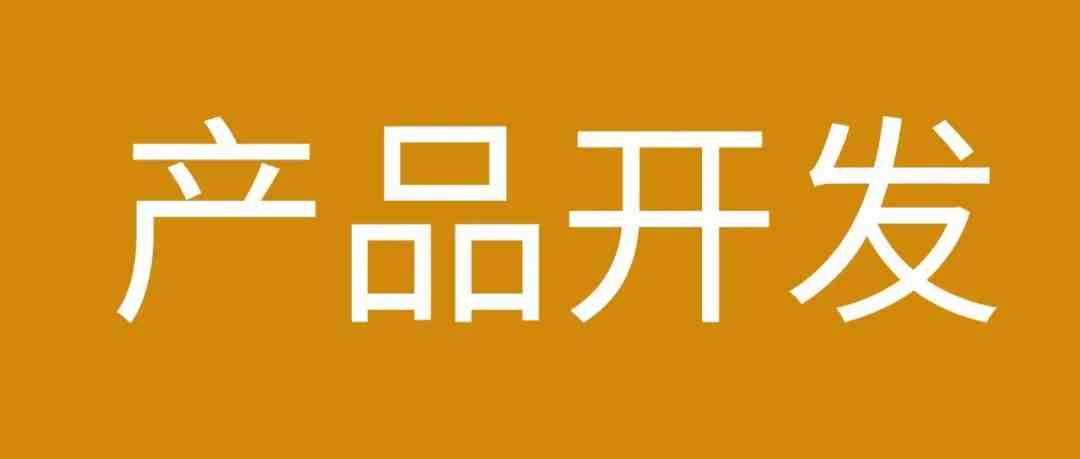 产品开发